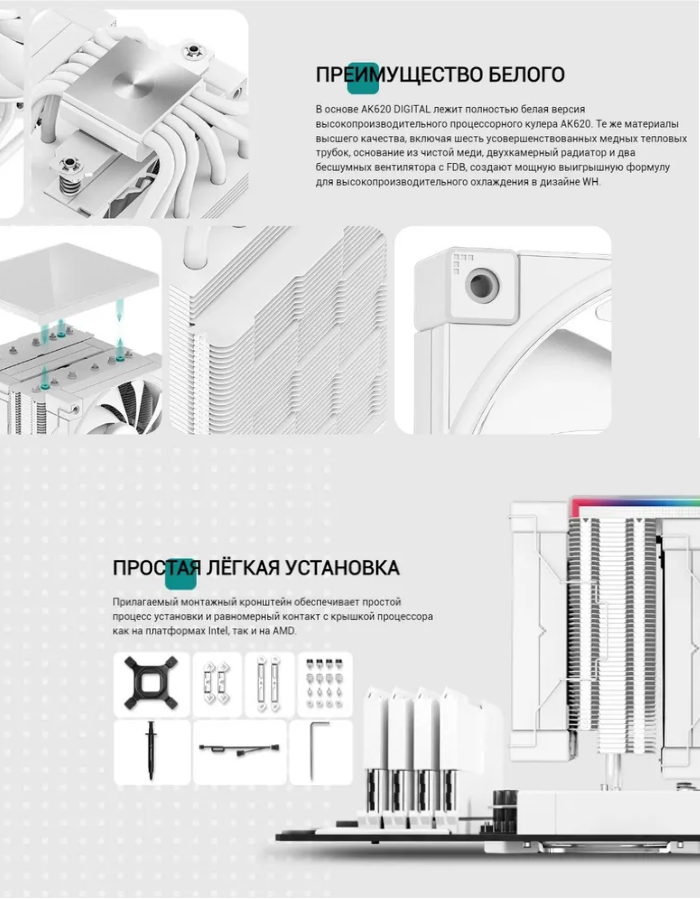 ПРЕИМУЩЕСТВО БЕЛОГО

В основе AK620 DIGITAL лежит полностью белая версия высокопроизводительного процессорного кулера AK620. Те же материалы высшего качества, включая шесть усовершенствованных медных тепловых трубок, основание из чистой меди, двухкамерный радиатор и два бесшумных вентилятора с FDB, создают мощную выигрышную формулу для высокопроизводительного охлаждения в дизайне WH.

ПРОСТАЯ ЛЁГКАЯ УСТАНОВКА

Прилагаемый монтажный кронштейн обеспечивает простой процесс установки и равномерный контакт с крышкой процессора как на платформах Intel, так и на AMD.